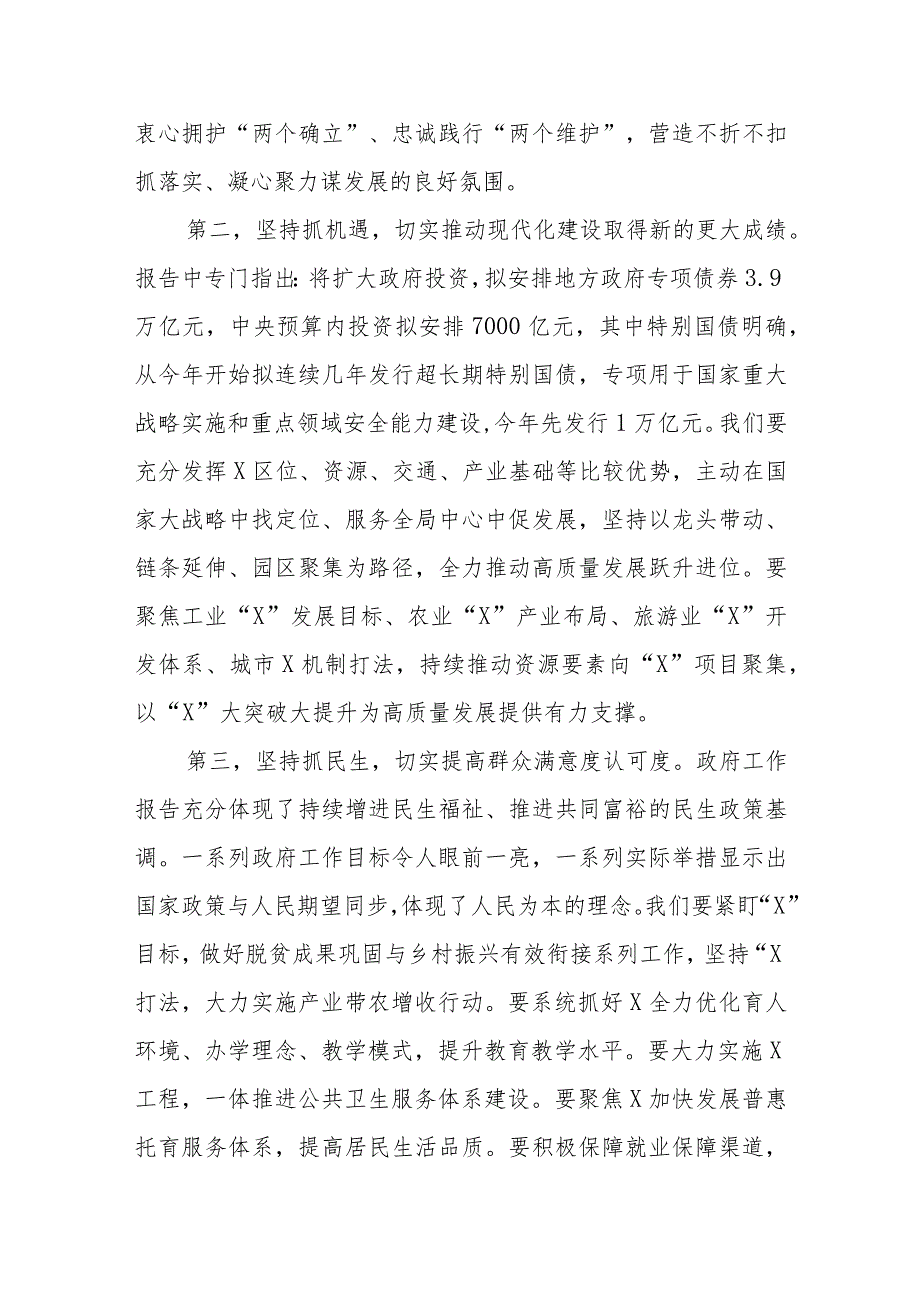 衷心拥护“两个确立”、忠诚践行“两个维护”，营造不折不扣抓落实、凝心聚力谋发展的良好氛围。

第二，坚持抓机遇，切实推动现代化建设取得新的更大成绩。报告中专门指出：将扩大政府投资，拟安排地方政府专项债券3.9万亿元，中央预算内投资拟安排7000亿元，其中特别国债明确，从今年开始拟连续几年发行超长期特别国债，专项用于国家重大战略实施和重点领域安全能力建设，今年先发行1万亿元。我们要充分发挥X区位、资源、交通、产业基础等比较优势，主动在国家大战略中找定位、服务全局中心中促发展，坚持以龙头带动、链条延伸、园区聚集为路径，全力推动高质量发展跃升进位。要聚焦工业“X”发展目标、农业“X”产业布局、旅游业“X”开发体系、城市X机制打法，持续推动资源要素向“X”项目聚集，以“X”大突破大提升为高质量发展提供有力支撑。

第三，坚持抓民生，切实提高群众满意度认可度。政府工作报告充分体现了持续增进民生福祉、推进共同富裕的民生政策基调。一系列政府工作目标令人眼前一亮，一系列实际举措显示出国家政策与人民期望同步，体现了人民为本的理念。我们要紧盯“X”目标，做好脱贫成果巩固与乡村振兴有效衔接系列工作，坚持“X打法，大力实施产业带农增收行动。要系统抓好X全力优化育人环境、办学理念、教学模式，提升教育教学水平。要大力实施X工程，一体推进公共卫生服务体系建设。要聚焦X加快发展普惠托育服务体系，提高居民生活品质。要积极保障就业保障渠道，